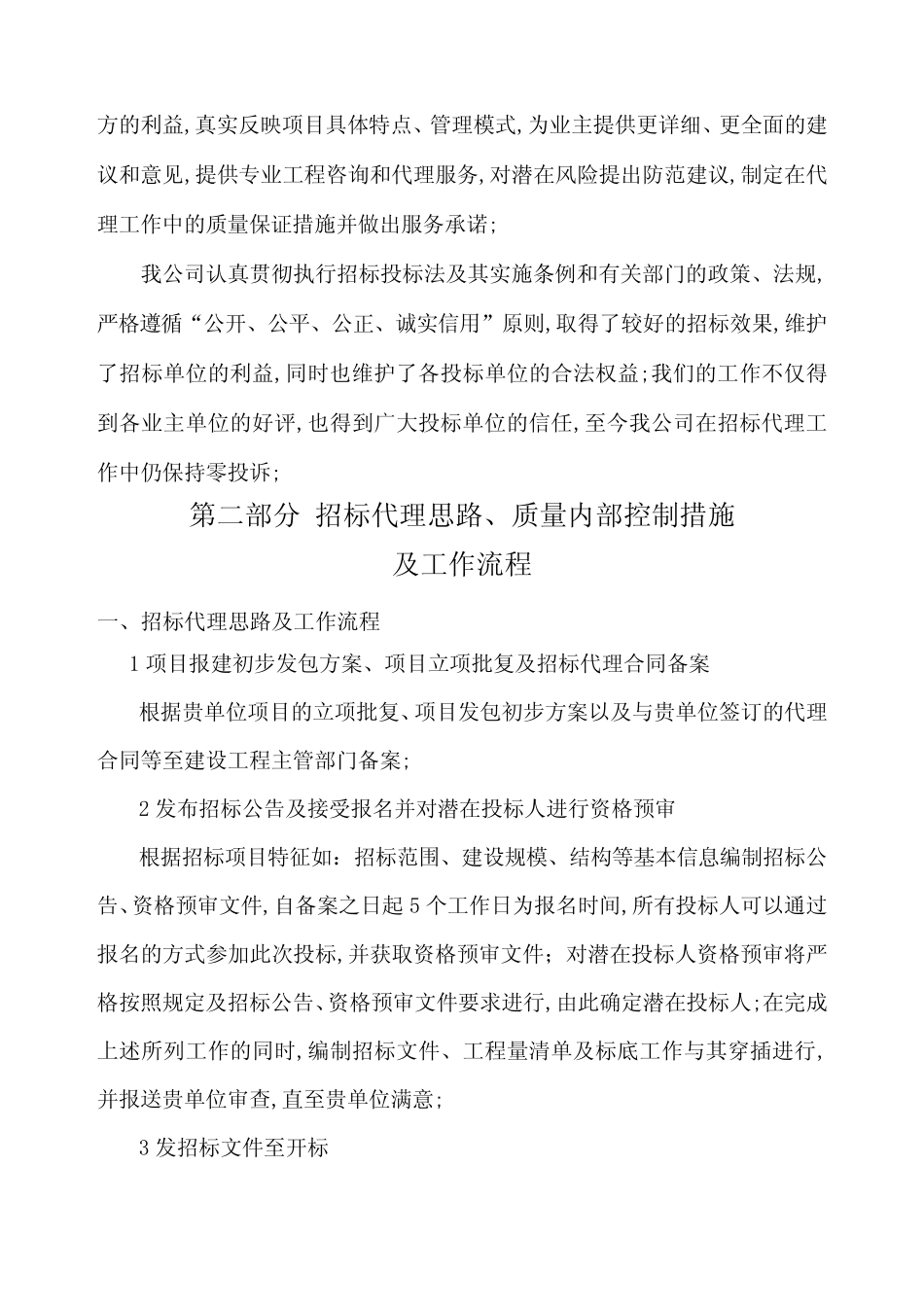 方的利益,真实反映项目具体特点、管理模式,为业主提供更详细、更全面的建议和意见,提供专业工程咨询和代理服务,对潜在风险提出防范建议,制定在代理工作中的质量保证措施并做出服务承诺;

我公司认真贯彻执行招标投标法及其实施条例和有关部门的政策、法规,严格遵循“公开、公平、公正、诚实信用”原则,取得了较好的招标效果,维护了招标单位的利益,同时也维护了各投标单位的合法权益;我们的工作不仅得到各业主单位的好评,也得到广大投标单位的信任,至今我公司在招标代理工作中仍保持零投诉;

第二部分 招标代理思路、质量内部控制措施及工作流程

一、招标代理思路及工作流程

1 项目报建初步发包方案、项目立项批复及招标代理合同备案

根据贵单位项目的立项批复、项目发包初步方案以及与贵单位签订的代理合同等至建设工程主管部门备案;

2 发布招标公告及接受报名并对潜在投标人进行资格预审

根据招标项目特征如:招标范围、建设规模、结构等基本信息编制招标公告、资格预审文件,自备案之日起 5 个工作日为报名时间,所有投标人可以通过报名的方式参加此次投标,并获取资格预审文件;对潜在投标人资格预审将严格按照规定及招标公告、资格预审文件要求进行,由此确定潜在投标人;在完成上述所列工作的同时,编制招标文件、工程量清单及标底工作与其穿插进行,并报送贵单位审查,直至贵单位满意;

3 发招标文件至开标